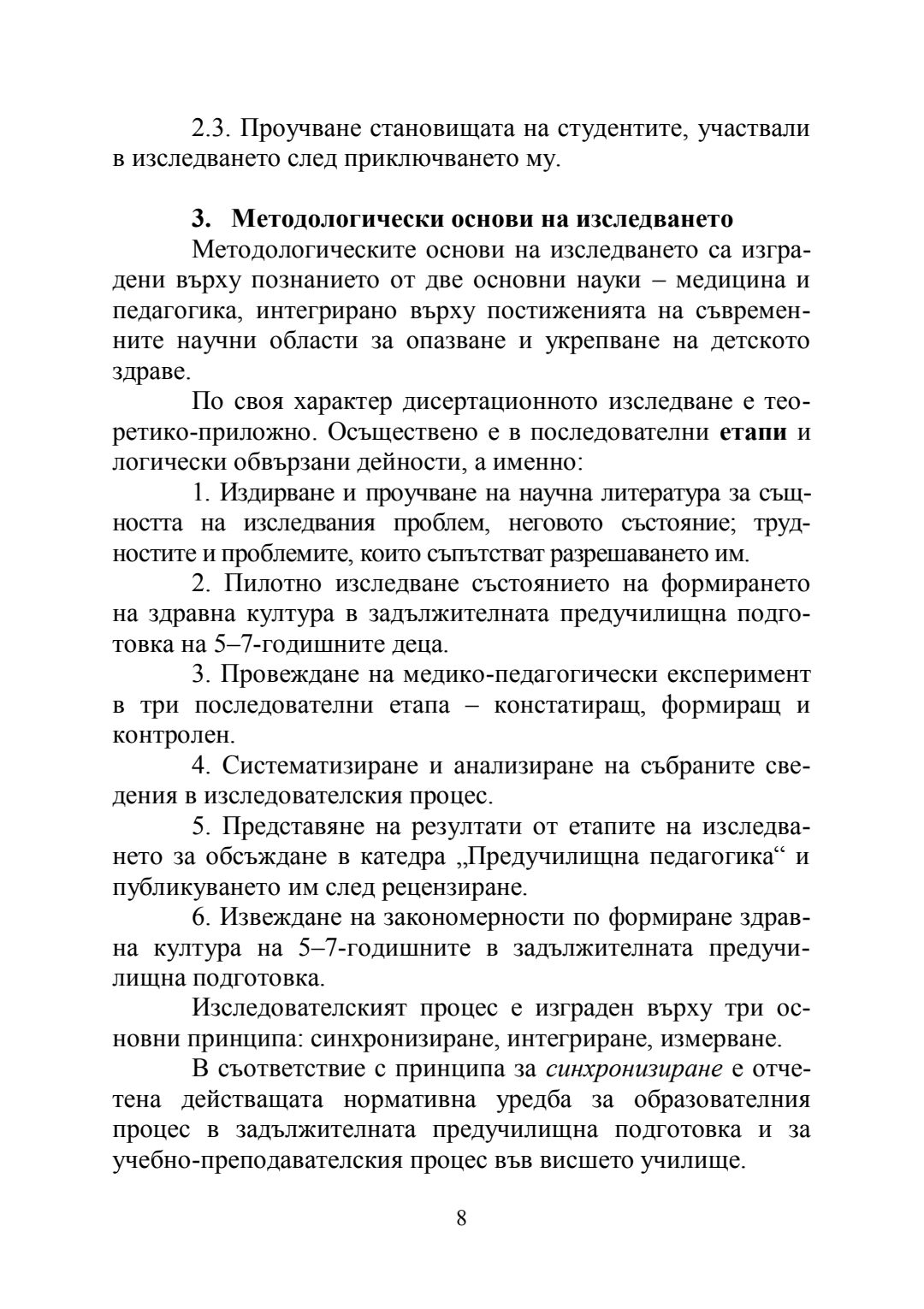 2.3. Проучване становищата на студентите, участвали в изследването след приключването му.

3. Методологически основи на изследването

Методологическите основи на изследването са изградени върху познанието от две основни науки – медицина и педагогика, интегрирано върху постиженията на съвременните научни области за опазване и укрепване на детското здраве.

По своя характер дисертационното изследване е теоретико-приложно. Осъществено е в последователни етапи и логически обвързани дейности, а именно:

1. Издирване и проучване на научна литература за същността на изследвания проблем, неговото състояние; трудностите и проблемите, които съпътстват разрешаването им.

2. Пилотно изследване състоянието на формирането на здравна култура в задължителната предучилищна подготовка на 5–7-годишните деца.

3. Провеждане на медико-педагогически експеримент в три последователни етапа – констатиращ, формиращ и контролен.

4. Систематизиране и анализиране на събраните сведения в изследователския процес.

5. Представяне на резултати от етапите на изследването за обсъждане в катедра „Предучилищна педагогика“ и публикуването им след рецензиране.

6. Извеждане на закономерности по формиране здравна култура на 5–7-годишните в задължителната предучилищна подготовка.

Изследователският процес е изграден върху три основни принципа: синхронизиране, интегриране, измерване.

В съответствие с принципа за синхронизиране е отчетена действащата нормативна уредба за образователния процес в задължителната предучилищна подготовка и за учебно-преподавателския процес във висшето училище.

8